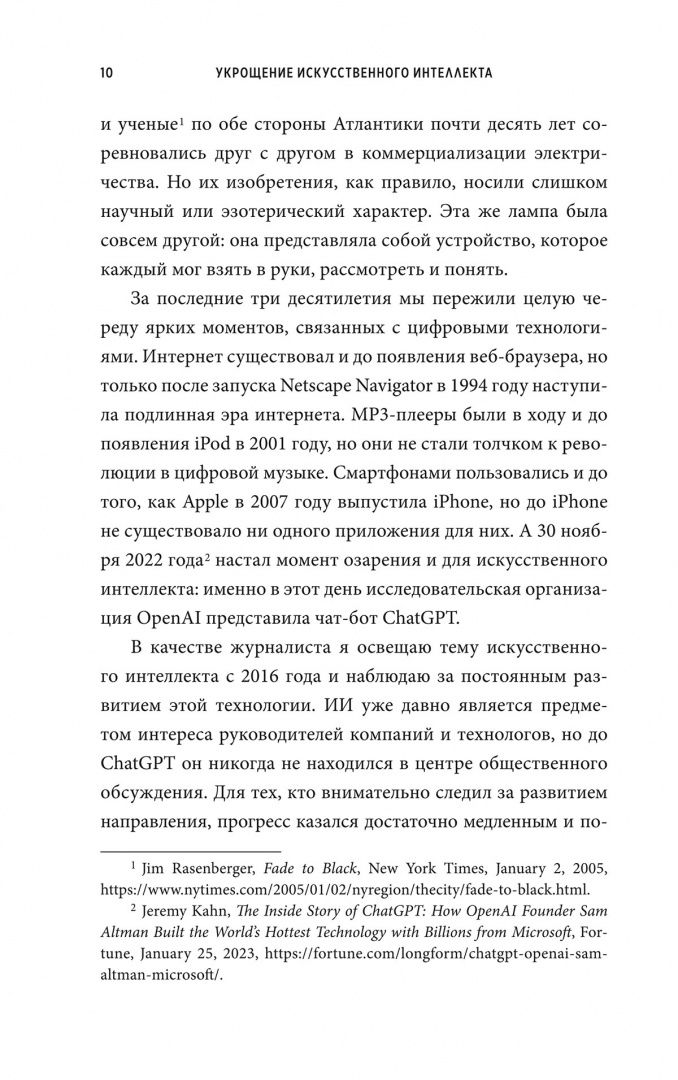 10 УКРОЩЕНИЕ ИСКУССТВЕННОГО ИНТЕЛЛЕКТА

и ученые$^1$ по обе стороны Атлантики почти десять лет соревновались друг с другом в коммерциализации электричества. Но их изобретения, как правило, носили слишком научный или эзотерический характер. Эта же лампа была совсем другой: она представляла собой устройство, которое каждый мог взять в руки, рассмотреть и понять.

За последние три десятилетия мы пережили целую череду ярких моментов, связанных с цифровыми технологиями. Интернет существовал и до появления веб-браузера, но только после запуска Netscape Navigator в 1994 году наступила подлинная эра интернета. MP3-плееры были в ходу и до появления iPod в 2001 году, но они не стали толчком к революции в цифровой музыке. Смартфонами пользовались и до того, как Apple в 2007 году выпустила iPhone, но до iPhone не существовало ни одного приложения для них. А 30 ноября 2022 года$^2$ настал момент озарения и для искусственного интеллекта: именно в этот день исследовательская организация OpenAI представила чат-бот ChatGPT.

В качестве журналиста я освещаю тему искусственного интеллекта с 2016 года и наблюдаю за постоянным развитием этой технологии. ИИ уже давно является предметом интереса руководителей компаний и технологов, но до ChatGPT он никогда не находился в центре общественного обсуждения. Для тех, кто внимательно следил за развитием направления, прогресс казался достаточно медленным и по-

$^1$ Jim Rasenberger, Fade to Black, New York Times, January 2, 2005, https://www.nytimes.com/2005/01/02/nyregion/thecity/fade-to-black.html.

$^2$ Jeremy Kahn, The Inside Story of ChatGPT: How OpenAI Founder Sam Altman Built the World's Hottest Technology with Billions from Microsoft, Fortune, January 25, 2023, https://fortune.com/longform/chatgpt-openai-sam-altman-microsoft/.